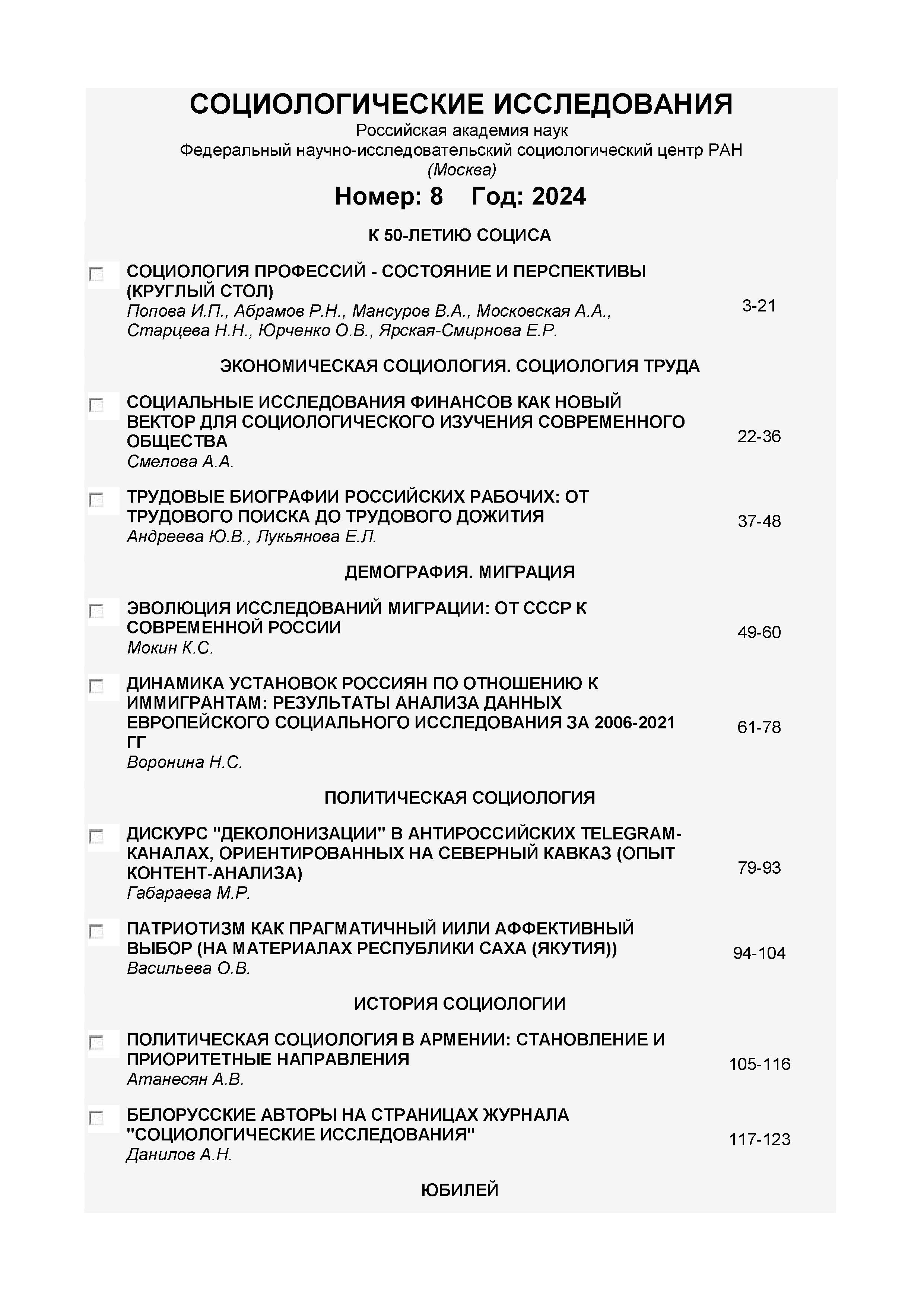 СОЦИОЛОГИЧЕСКИЕ ИССЛЕДОВАНИЯ
Российская академия наук
Федеральный научно-исследовательский социологический центр РАН
(Москва)

Номер: 8 Год: 2024

К 50-ЛЕТИЮ СОЦИСА

СОЦИОЛОГИЯ ПРОФЕССИЙ - СОСТОЯНИЕ И ПЕРСПЕКТИВЫ (КРУГЛЫЙ СТОЛ)
Попова И.П., Абрамов Р.Н., Мансуров В.А., Московская А.А., Старцева Н.Н., Юрченко О.В., Ярская-Смирнова Е.Р. 3-21

ЭКОНОМИЧЕСКАЯ СОЦИОЛОГИЯ. СОЦИОЛОГИЯ ТРУДА

СОЦИАЛЬНЫЕ ИССЛЕДОВАНИЯ ФИНАНСОВ КАК НОВЫЙ ВЕКТОР ДЛЯ СОЦИОЛОГИЧЕСКОГО ИЗУЧЕНИЯ СОВРЕМЕННОГО ОБЩЕСТВА
Смелова А.А. 22-36

ТРУДОВЫЕ БИОГРАФИИ РОССИЙСКИХ РАБОЧИХ: ОТ ТРУДОВОГО ПОИСКА ДО ТРУДОВОГО ДОЖИТИЯ
Андреева Ю.В., Лукьянова Е.Л. 37-48

ДЕМОГРАФИЯ. МИГРАЦИЯ

ЭВОЛЮЦИЯ ИССЛЕДОВАНИЙ МИГРАЦИИ: ОТ СССР К СОВРЕМЕННОЙ РОССИИ
Мокин К.С. 49-60

ДИНАМИКА УСТАНОВОК РОССИЯН ПО ОТНОШЕНИЮ К ИММИГРАНТАМ: РЕЗУЛЬТАТЫ АНАЛИЗА ДАННЫХ ЕВРОПЕЙСКОГО СОЦИАЛЬНОГО ИССЛЕДОВАНИЯ ЗА 2006-2021 ГГ
Воронина Н.С. 61-78

ПОЛИТИЧЕСКАЯ СОЦИОЛОГИЯ

ДИСКУРС "ДЕКОЛОНИЗАЦИИ" В АНТИРОССИЙСКИХ TELEGRAM-КАНАЛАХ, ОРИЕНТИРОВАННЫХ НА СЕВЕРНЫЙ КАВКАЗ (ОПЫТ КОНТЕНТ-АНАЛИЗА)
Габараева М.Р. 79-93

ПАТРИОТИЗМ КАК ПРАГМАТИЧНЫЙ ИИЛИ АФФЕКТИВНЫЙ ВЫБОР (НА МАТЕРИАЛАХ РЕСПУБЛИКИ САХА (ЯКУТИЯ))
Васильева О.В. 94-104

ИСТОРИЯ СОЦИОЛОГИИ

ПОЛИТИЧЕСКАЯ СОЦИОЛОГИЯ В АРМЕНИИ: СТАНОВЛЕНИЕ И ПРИОРИТЕТНЫЕ НАПРАВЛЕНИЯ
Атанесян А.В. 105-116

БЕЛОРУССКИЕ АВТОРЫ НА СТРАНИЦАХ ЖУРНАЛА "СОЦИОЛОГИЧЕСКИЕ ИССЛЕДОВАНИЯ"
Данилов А.Н. 117-123

ЮБИЛЕЙ